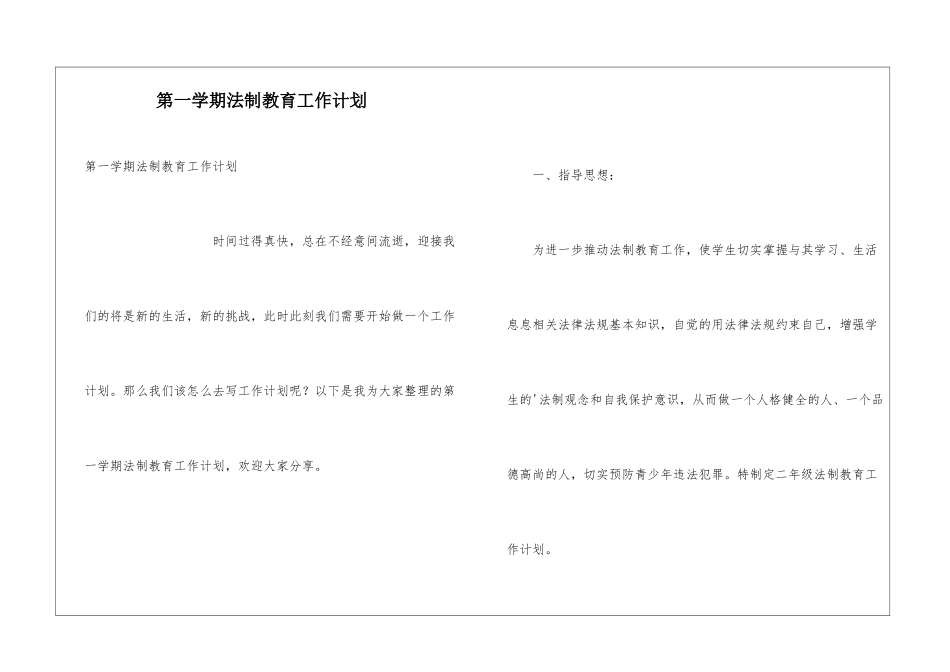 第一学期法制教育工作计划

第一学期法制教育工作计划

时间过得真快，总在不经意间流逝，迎接我们的将是新的生活，新的挑战，此时此刻我们需要开始做一个工作计划。那么我们该怎么去写工作计划呢？以下是我为大家整理的第一学期法制教育工作计划，欢迎大家分享。

一、指导思想：

为进一步推动法制教育工作，使学生切实掌握与其学习、生活息息相关法律法规基本知识，自觉的用法律法规约束自己，增强学生的'法制观念和自我保护意识，从而做一个人格健全的人、一个品德高尚的人，切实预防青少年违法犯罪。特制定二年级法制教育工作计划。